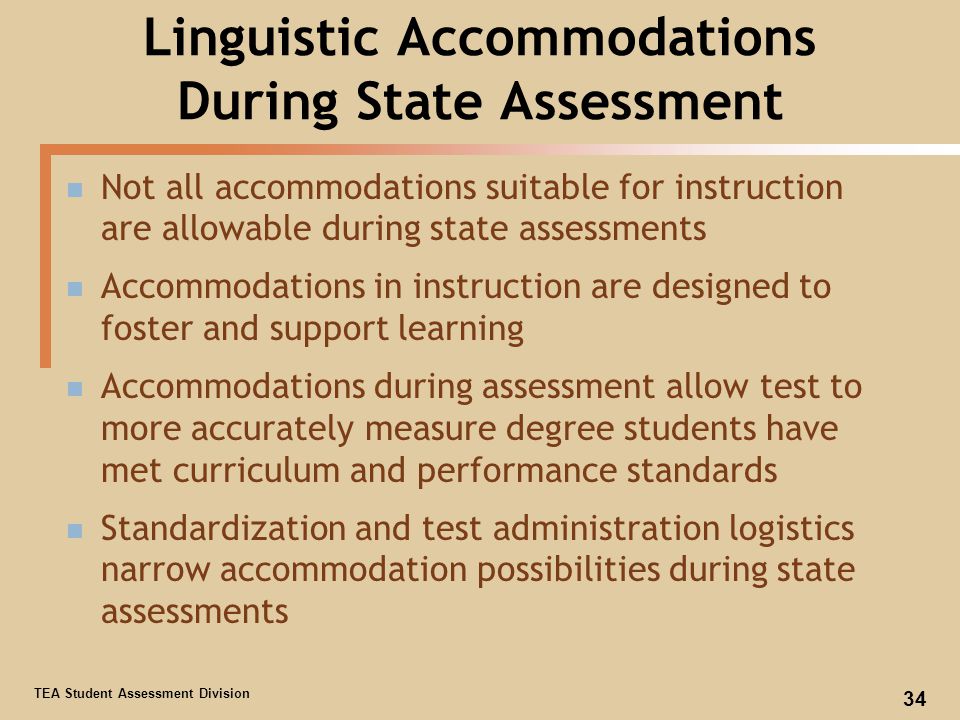 Linguistic Accommodations During State Assessment

- Not all accommodations suitable for instruction are allowable during state assessments
- Accommodations in instruction are designed to foster and support learning
- Accommodations during assessment allow test to more accurately measure degree students have met curriculum and performance standards
- Standardization and test administration logistics narrow accommodation possibilities during state assessments

TEA Student Assessment Division

34